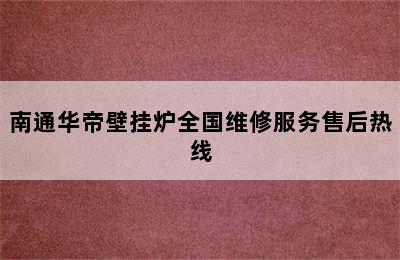 南通华帝壁挂炉全国维修服务售后热线